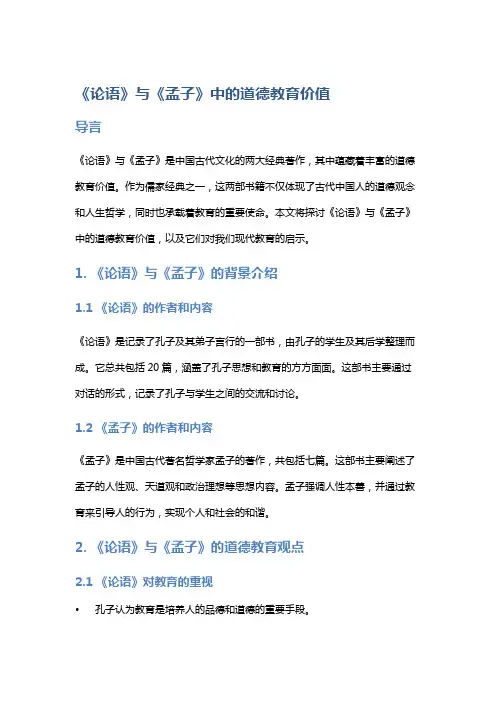 《论语》与《孟子》中的道德教育价值

导言

《论语》与《孟子》是中国古代文化的两大经典著作，其中蕴藏着丰富的道德教育价值。作为儒家经典之一，这两部书籍不仅体现了古代中国人的道德观念和人生哲学，同时也承载着教育的重要使命。本文将探讨《论语》与《孟子》中的道德教育价值，以及它们对我们现代教育的启示。

1. 《论语》与《孟子》的背景介绍

1.1 《论语》的作者和内容

《论语》是记录了孔子及其弟子言行的一部书，由孔子的学生及其后学整理而成。它总共包括 20 篇，涵盖了孔子思想和教育的方方面面。这部书主要通过对话的形式，记录了孔子与学生之间的交流和讨论。

1.2 《孟子》的作者和内容

《孟子》是中国古代著名哲学家孟子的著作，共包括七篇。这部书主要阐述了孟子的人性观、天道观和政治理想等思想内容。孟子强调人性本善，并通过教育来引导人的行为，实现个人和社会的和谐。

2. 《论语》与《孟子》的道德教育观点

2.1 《论语》对教育的重视

• 孔子认为教育是培养人的品德和道德的重要手段。